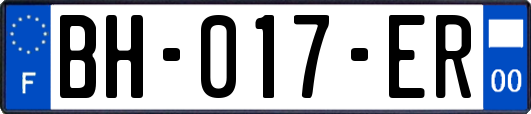 F

BH-017-ER

00